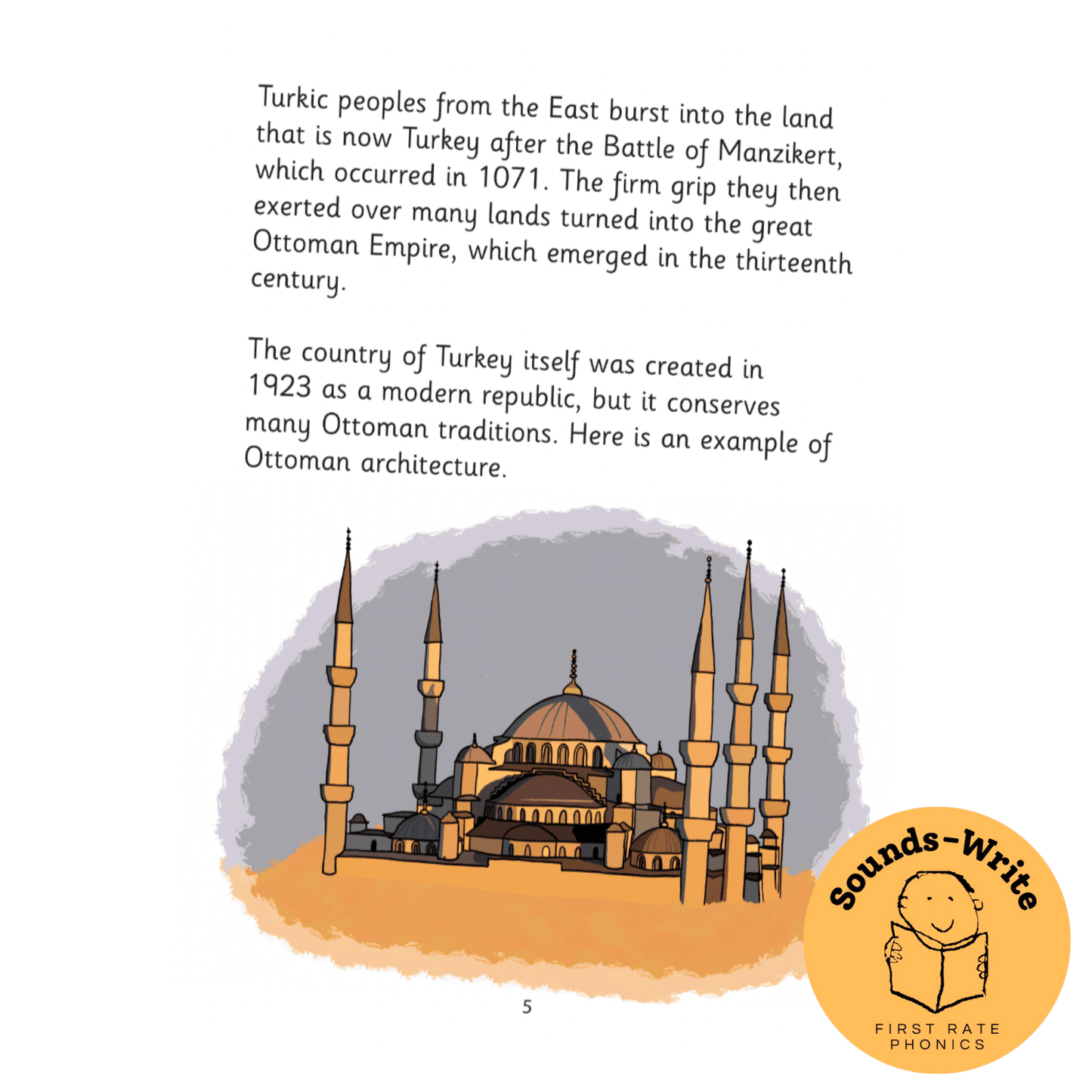 Turkic peoples from the East burst into the land that is now Turkey after the Battle of Manzikert, which occurred in 1071. The firm grip they then exerted over many lands turned into the great Ottoman Empire, which emerged in the thirteenth century.

The country of Turkey itself was created in 1923 as a modern republic, but it conserves many Ottoman traditions. Here is an example of Ottoman architecture.

5

Sounds-Write

FIRST RATE PHONICS